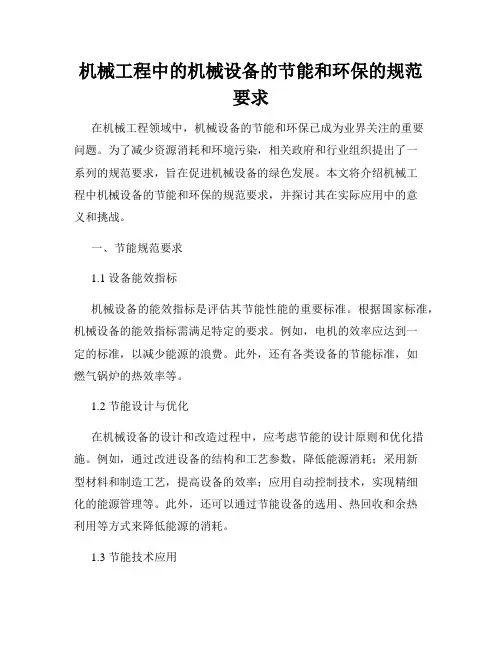 机械工程中的机械设备的节能和环保的规范要求

在机械工程领域中，机械设备的节能和环保已成为业界关注的重要问题。为了减少资源消耗和环境污染，相关政府和行业组织提出了一系列的规范要求，旨在促进机械设备的绿色发展。本文将介绍机械工程中机械设备的节能和环保的规范要求，并探讨其在实际应用中的意义和挑战。

一、节能规范要求

1.1 设备能效指标

机械设备的能效指标是评估其节能性能的重要标准。根据国家标准，机械设备的能效指标需满足特定的要求。例如，电机的效率应达到一定的标准，以减少能源的浪费。此外，还有各类设备的节能标准，如燃气锅炉的热效率等。

1.2 节能设计与优化

在机械设备的设计和改造过程中，应考虑节能的设计原则和优化措施。例如，通过改进设备的结构和工艺参数，降低能源消耗；采用新型材料和制造工艺，提高设备的效率；应用自动控制技术，实现精细化的能源管理等。此外，还可以通过节能设备的选用、热回收和余热利用等方式来降低能源的消耗。

1.3 节能技术应用